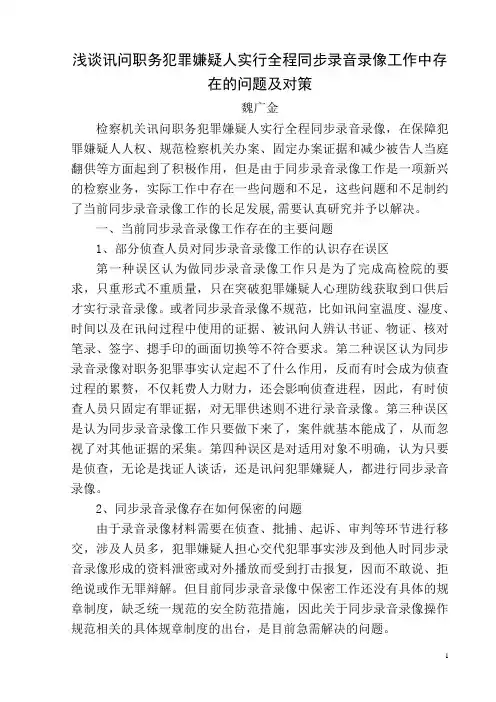 浅谈讯问职务犯罪嫌疑人实行全程同步录音录像工作中存在的问题及对策

魏广金

检察机关讯问职务犯罪嫌疑人实行全程同步录音录像，在保障犯罪嫌疑人人权、规范检察机关办案、固定办案证据和减少被告人当庭翻供等方面起到了积极作用，但是由于同步录音录像工作是一项新兴的检察业务，实际工作中存在一些问题和不足，这些问题和不足制约了当前同步录音录像工作的长足发展，需要认真研究并予以解决。

一、当前同步录音录像工作存在的主要问题

1、部分侦查人员对同步录音录像工作的认识存在误区

第一种误区认为做同步录音录像工作只是为了完成高检院的要求，只重形式不重质量，只在突破犯罪嫌疑人心理防线获取到口供后才实行录音录像。或者同步录音录像不规范，比如讯问室温度、湿度、时间以及在讯问过程中使用的证据、被讯问人辨认书证、物证、核对笔录、签字、摁手印的画面切换等不符合要求。第二种误区认为同步录音录像对职务犯罪事实认定起不了什么作用，反而有时会成为侦查过程的累赘，不仅耗费人力财力，还会影响侦查进程，因此，有时侦查人员只固定有罪证据，对无罪供述则不进行录音录像。第三种误区是认为同步录音录像工作只要做下来了，案件就基本能成了，从而忽视了对其他证据的采集。第四种误区是对适用对象不明确，认为只要是侦查，无论是找证人谈话，还是讯问犯罪嫌疑人，都进行同步录音录像。

2、同步录音录像存在如何保密的问题

由于录音录像材料需要在侦查、批捕、起诉、审判等环节进行移交，涉及人员多，犯罪嫌疑人担心交代犯罪事实涉及到他人时同步录音录像形成的资料泄密或对外播放而受到打击报复，因而不敢说、拒绝说或作无罪辩解。但目前同步录音录像中保密工作还没有具体的规章制度，缺乏统一规范的安全防范措施，因此关于同步录音录像操作规范相关的具体规章制度的出台，是目前急需解决的问题。

1